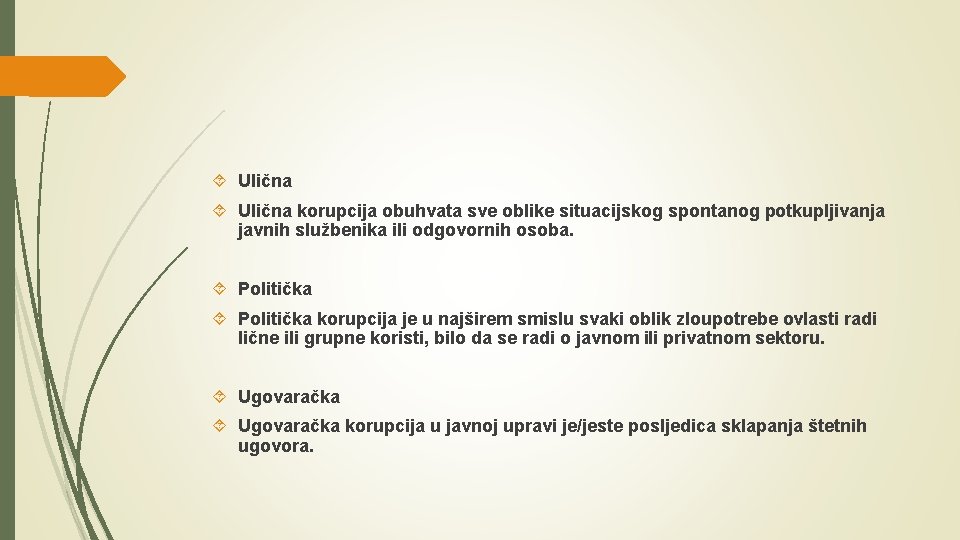 Ulična

Ulična korupcija obuhvata sve oblike situacijskog spontanog potkupljivanja javnih službenika ili odgovornih osoba.

Politička

Politička korupcija je u najširem smislu svaki oblik zloupotrebe ovlasti radi lične ili grupne koristi, bilo da se radi o javnom ili privatnom sektoru.

Ugovaračka

Ugovaračka korupcija u javnoj upravi je/jeste posljedica sklapanja štetnih ugovora.